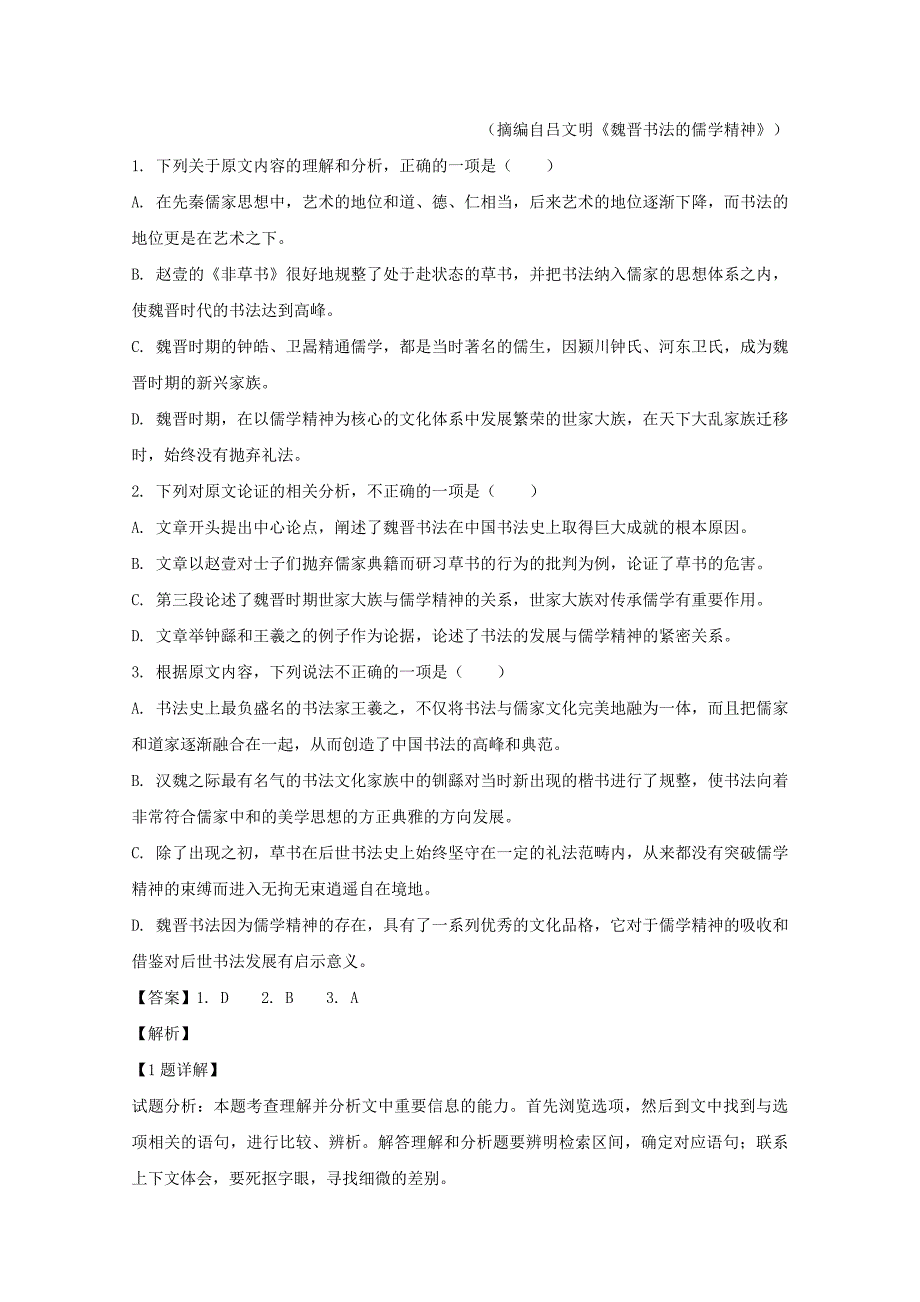 （摘编自吕文明《魏晋书法的儒学精神》）

1. 下列关于原文内容的理解和分析，正确的一项是（　　）

A. 在先秦儒家思想中，艺术的地位和道、德、仁相当，后来艺术的地位逐渐下降，而书法的地位更是在艺术之下。

B. 赵壹的《非草书》很好地规整了处于赴状态的草书，并把书法纳入儒家的思想体系之内，使魏晋时代的书法达到高峰。

C. 魏晋时期的钟皓、卫暠精通儒学，都是当时著名的儒生，因颍川钟氏、河东卫氏，成为魏晋时期的新兴家族。

D. 魏晋时期，在以儒学精神为核心的文化体系中发展繁荣的世家大族，在天下大乱家族迁移时，始终没有抛弃礼法。

2. 下列对原文论证的相关分析，不正确的一项是（　　）

A. 文章开头提出中心论点，阐述了魏晋书法在中国书法史上取得巨大成就的根本原因。

B. 文章以赵壹对士子们抛弃儒家典籍而研习草书的行为的批判为例，论证了草书的危害。

C. 第三段论述了魏晋时期世家大族与儒学精神的关系，世家大族对传承儒学有重要作用。

D. 文章举钟繇和王羲之的例子作为论据，论述了书法的发展与儒学精神的紧密关系。

3. 根据原文内容，下列说法不正确的一项是（　　）

A. 书法史上最负盛名的书法家王羲之，不仅将书法与儒家文化完美地融为一体，而且把儒家和道家逐渐融合在一起，从而创造了中国书法的高峰和典范。

B. 汉魏之际最有名气的书法文化家族中的钏繇对当时新出现的楷书进行了规整，使书法向着非常符合儒家中和的美学思想的方正典雅的方向发展。

C. 除了出现之初，草书在后世书法史上始终坚守在一定的礼法范畴内，从来都没有突破儒学精神的束缚而进入无拘无束逍遥自在境地。

D. 魏晋书法因为儒学精神的存在，具有了一系列优秀的文化品格，它对于儒学精神的吸收和借鉴对后世书法发展有启示意义。

【答案】1. D　　2. B　　3. A

【解析】

【1题详解】

试题分析：本题考查理解并分析文中重要信息的能力。首先浏览选项，然后到文中找到与选项相关的语句，进行比较、辨析。解答理解和分析题要辨明检索区间，确定对应语句；联系上下文体会，要死抠字眼，寻找细微的差别。